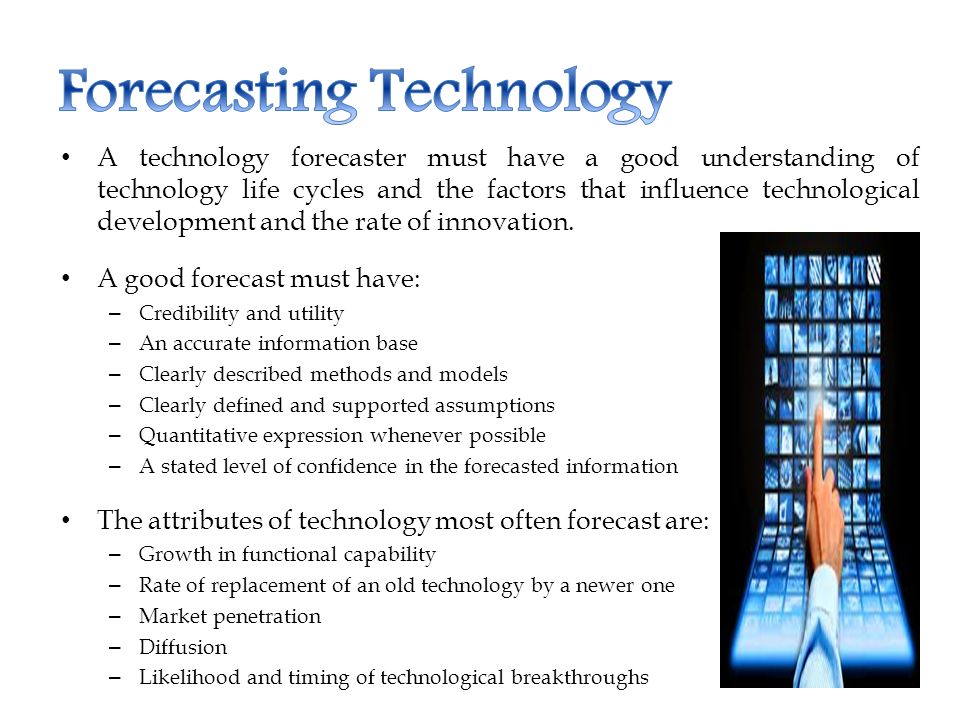 Forecasting Technology

• A technology forecaster must have a good understanding of technology life cycles and the factors that influence technological development and the rate of innovation.

• A good forecast must have:
– Credibility and utility
– An accurate information base
– Clearly described methods and models
– Clearly defined and supported assumptions
– Quantitative expression whenever possible
– A stated level of confidence in the forecasted information

• The attributes of technology most often forecast are:
– Growth in functional capability
– Rate of replacement of an old technology by a newer one
– Market penetration
– Diffusion
– Likelihood and timing of technological breakthroughs